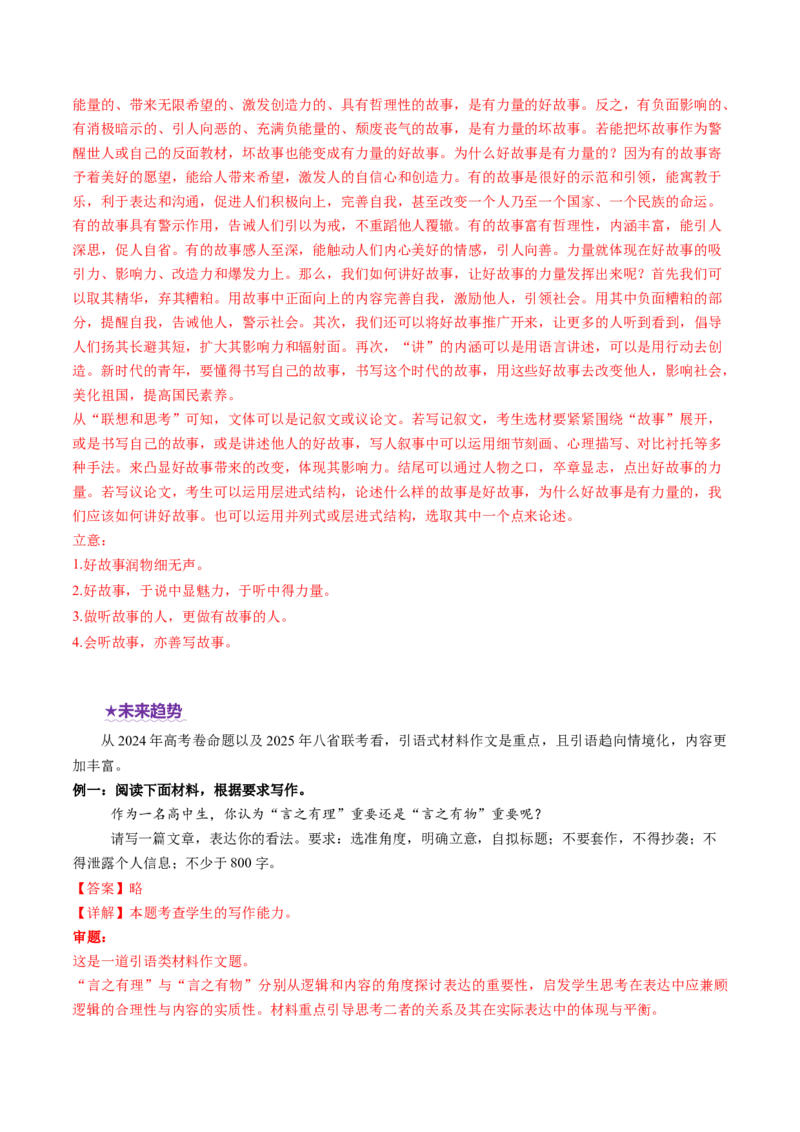 能量的、带来无限希望的、激发创造力的、具有哲理性的故事，是有力量的好故事。反之，有负面影响的、有消极暗示的、引人向恶的、充满负能量的、颓废丧气的故事，是有力量的坏故事。若能把坏故事作为警醒世人或自己的反面教材，坏故事也能变成有力量的好故事。为什么好故事是有力量的？因为有的故事寄予着美好的愿望，能给人带来希望，激发人的自信心和创造力。有的故事是很好的示范和引领，能寓教于乐，利于表达和沟通，促进人们积极向上，完善自我，甚至改变一个人乃至一个国家、一个民族的命运。有的故事具有警示作用，告诫人们引以为戒，不重蹈他人覆辙。有的故事富有哲理性，内涵丰富，能引人深思，促人自省。有的故事感人至深，能触动人们内心美好的情感，引人向善。力量就体现在好故事的吸引力、影响力、改造力和爆发力上。那么，我们如何讲好故事，让好故事的力量发挥出来呢？首先我们可以取其精华，弃其糟粕。用故事中正面向上的内容完善自我，激励他人，引领社会。用其中负面糟粕的部分，提醒自我，告诫他人，警示社会。其次，我们还可以将好故事推广开来，让更多的人听到看到，倡导人们扬其长避其短，扩大其影响力和辐射面。再次，“讲”的内涵可以是用语言讲述，可以是用行动去创造。新时代的青年，要懂得书写自己的故事，书写这个时代的故事，用这些好故事去改变他人，影响社会，美化祖国，提高国民素养。

从“联想和思考”可知，文体可以是记叙文或议论文。若写记叙文，考生选材要紧紧围绕“故事”展开，或是书写自己的故事，或是讲述他人的好故事，写人叙事中可以运用细节刻画、心理描写、对比衬托等多种手法。来凸显好故事带来的改变，体现其影响力。结尾可以通过人物之口，卒章显志，点出好故事的力量。若写议论文，考生可以运用层进式结构，论述什么样的故事是好故事，为什么好故事是有力量的，我们应该如何讲好故事。也可以运用并列式或层进式结构，选取其中一个点来论述。

立意：
1.好故事润物细无声。
2.好故事，于说中显魅力，于听中得力量。
3.做听故事的人，更做有故事的人。
4.会听故事，亦善写故事。

★未来趋势

从2024年高考卷命题以及2025年八省联考看，引语式材料作文是重点，且引语趋向情境化，内容更加丰富。

例一：阅读下面材料，根据要求写作。

作为一名高中生，你认为“言之有理”重要还是“言之有物”重要呢？

请写一篇文章，表达你的看法。要求：选准角度，明确立意，自拟标题；不要套作，不得抄袭；不得泄露个人信息；不少于800字。

【答案】略

【详解】本题考查学生的写作能力。

审题：
这是一道引语类材料作文题。
“言之有理”与“言之有物”分别从逻辑和内容的角度探讨表达的重要性，启发学生思考在表达中应兼顾逻辑的合理性与内容的实质性。材料重点引导思考二者的关系及其在实际表达中的体现与平衡。